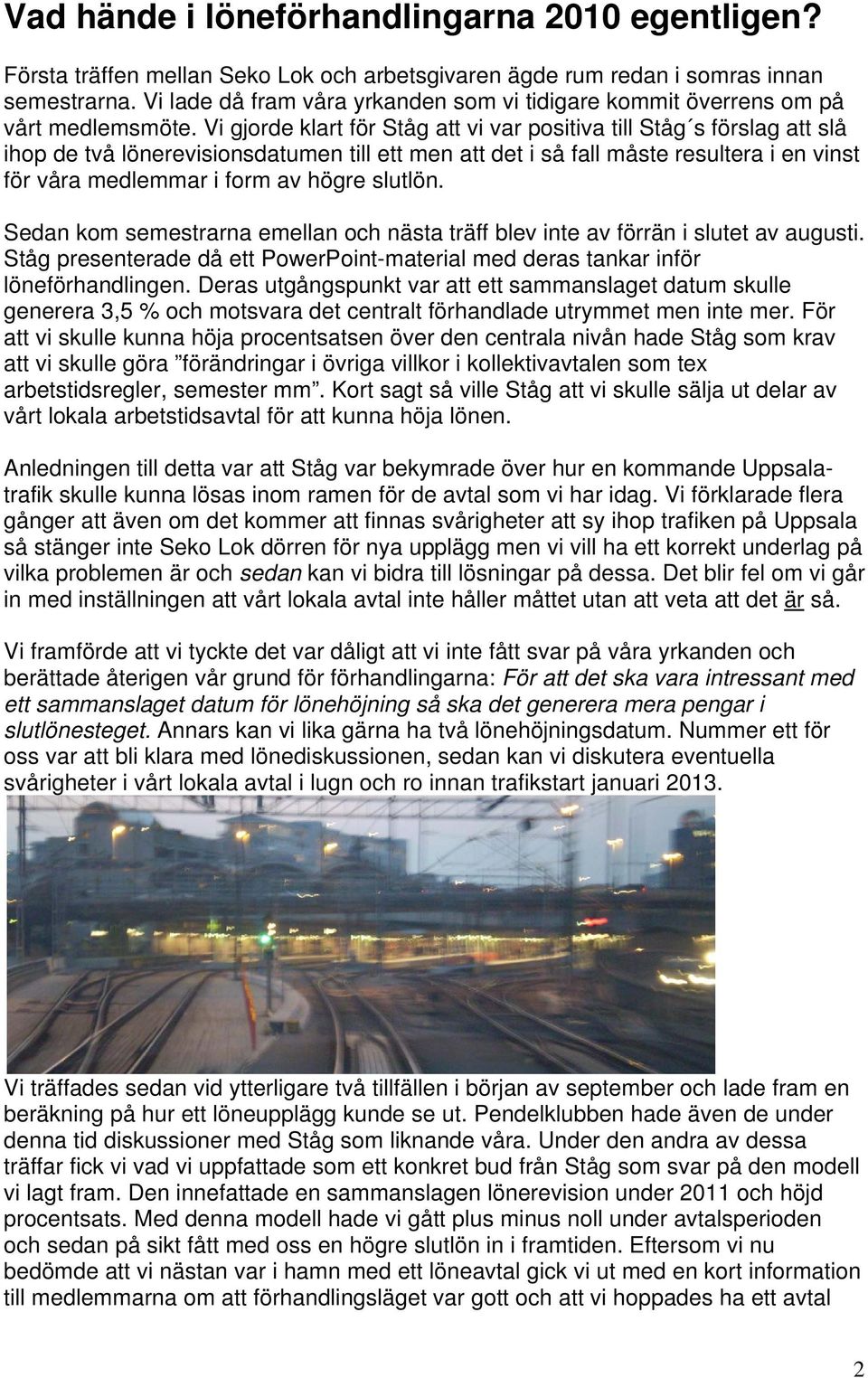 Vad hände i löneförhandlingarna 2010 egentligen?

Första träffen mellan Seko Lok och arbetsgivaren ägde rum redan i somras innan semestrarna. Vi lade då fram våra yrkanden som vi tidigare kommit överrens om på vårt medlemsmöte. Vi gjorde klart för Ståg att vi var positiva till Ståg´s förslag att slå ihop de två lönerevisionsdatumen till ett men att det i så fall måste resultera i en vinst för våra medlemmar i form av högre slutlön.

Sedan kom semestrarna emellan och nästa träff blev inte av förrän i slutet av augusti. Ståg presenterade då ett PowerPoint-material med deras tankar inför löneförhandlingen. Deras utgångspunkt var att ett sammanslaget datum skulle generera 3,5 % och motsvara det centralt förhandlade utrymmet men inte mer. För att vi skulle kunna höja procentsatsen över den centrala nivån hade Ståg som krav att vi skulle göra ”förändringar i övriga villkor i kollektivavtalen som tex arbetstidsregler, semester mm”. Kort sagt så ville Ståg att vi skulle sälja ut delar av vårt lokala arbetstidsavtal för att kunna höja lönen.

Anledningen till detta var att Ståg var bekymrade över hur en kommande Uppsalatrafik skulle kunna lösas inom ramen för de avtal som vi har idag. Vi förklarade flera gånger att även om det kommer att finnas svårigheter att sy ihop trafiken på Uppsala så stänger inte Seko Lok dörren för nya upplägg men vi vill ha ett korrekt underlag på vilka problemen är och sedan kan vi bidra till lösningar på dessa. Det blir fel om vi går in med inställningen att vårt lokala avtal inte håller måttet utan att veta att det är så.

Vi framförde att vi tyckte det var dåligt att vi inte fått svar på våra yrkanden och berättade återigen vår grund för förhandlingarna: För att det ska vara intressant med ett sammanslaget datum för lönehöjning så ska det generera mera pengar i slutlönesteget. Annars kan vi lika gärna ha två lönehöjningsdatum. Nummer ett för oss var att bli klara med lönediskussionen, sedan kan vi diskutera eventuella svårigheter i vårt lokala avtal i lugn och ro innan trafikstart januari 2013.

Vi träffades sedan vid ytterligare två tillfällen i början av september och lade fram en beräkning på hur ett löneupplägg kunde se ut. Pendelklubben hade även de under denna tid diskussioner med Ståg som liknande våra. Under den andra av dessa träffar fick vi vad vi uppfattade som ett konkret bud från Ståg som svar på den modell vi lagt fram. Den innefattade en sammanslagen lönerevision under 2011 och höjd procentsats. Med denna modell hade vi gått plus minus noll under avtalsperioden och sedan på sikt fått med oss en högre slutlön in i framtiden. Eftersom vi nu bedömde att vi nästan var i hamn med ett löneavtal gick vi ut med en kort information till medlemmarna om att förhandlingsläget var gott och att vi hoppades ha ett avtal

2